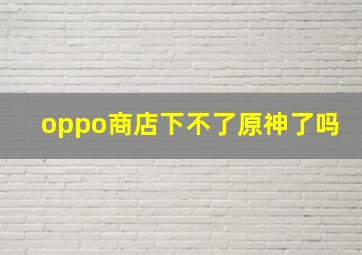 oppo商店下不了原神了吗